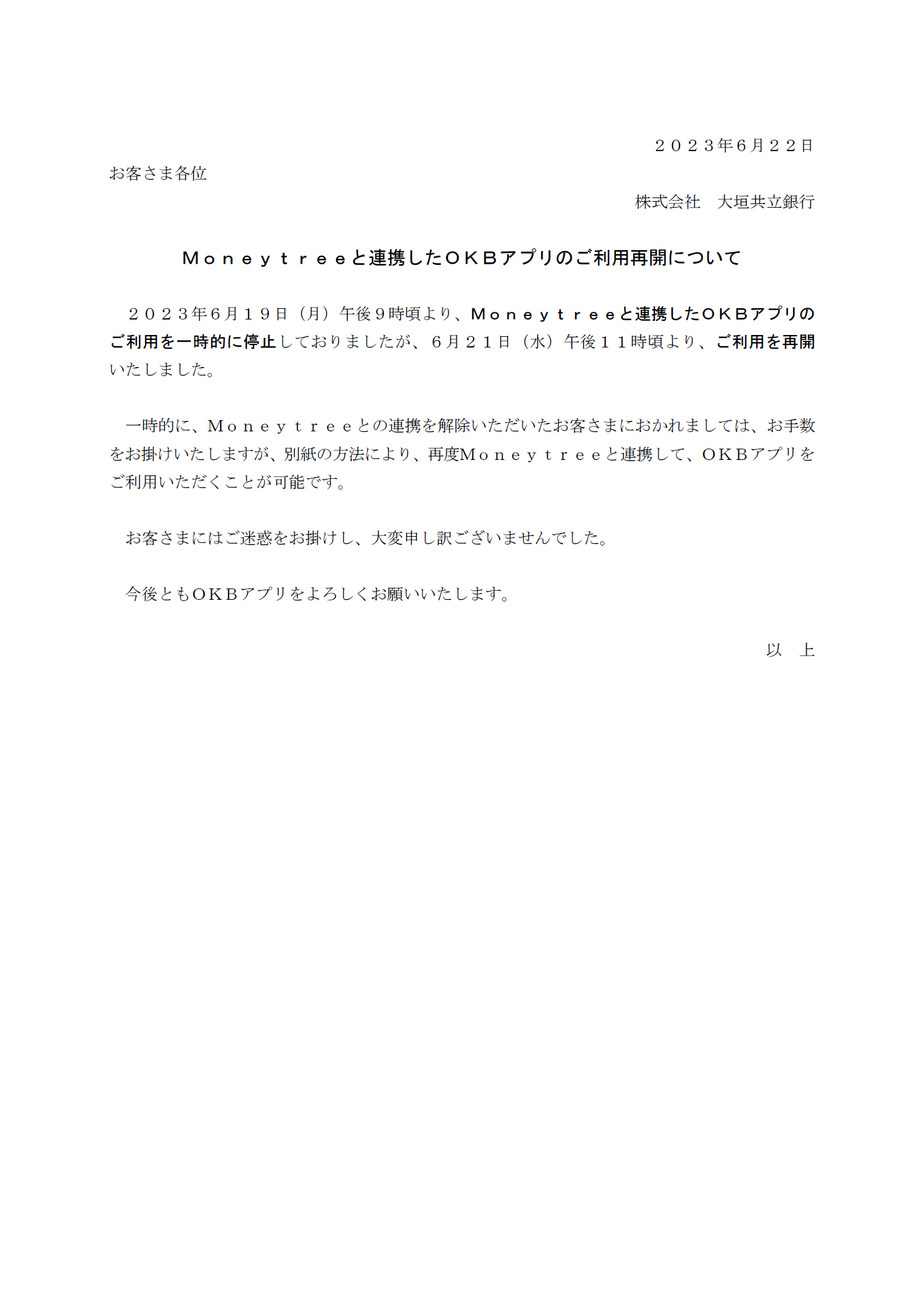 ２０２３年6月２２日

お客さま各位

株式会社　大垣共立銀行

Ｍｏｎｅｙｔｒｅｅと連携したＯＫＢアプリのご利用再開について

２０２３年6月１９日（月）午後９時頃より、Ｍｏｎｅｙｔｒｅｅと連携したＯＫＢアプリのご利用を一時的に停止しておりましたが、６月２１日（水）午後１１時頃より、ご利用を再開いたしました。

一時的に、Ｍｏｎｅｙｔｒｅｅとの連携を解除いただいたお客さまにおかれましては、お手数をお掛けいたしますが、別紙の方法により、再度Ｍｏｎｅｙｔｒｅｅと連携して、ＯＫＢアプリをご利用いただくことが可能です。

お客さまにはご迷惑をお掛けし、大変申し訳ございませんでした。

今後ともＯＫＢアプリをよろしくお願いいたします。

以　上